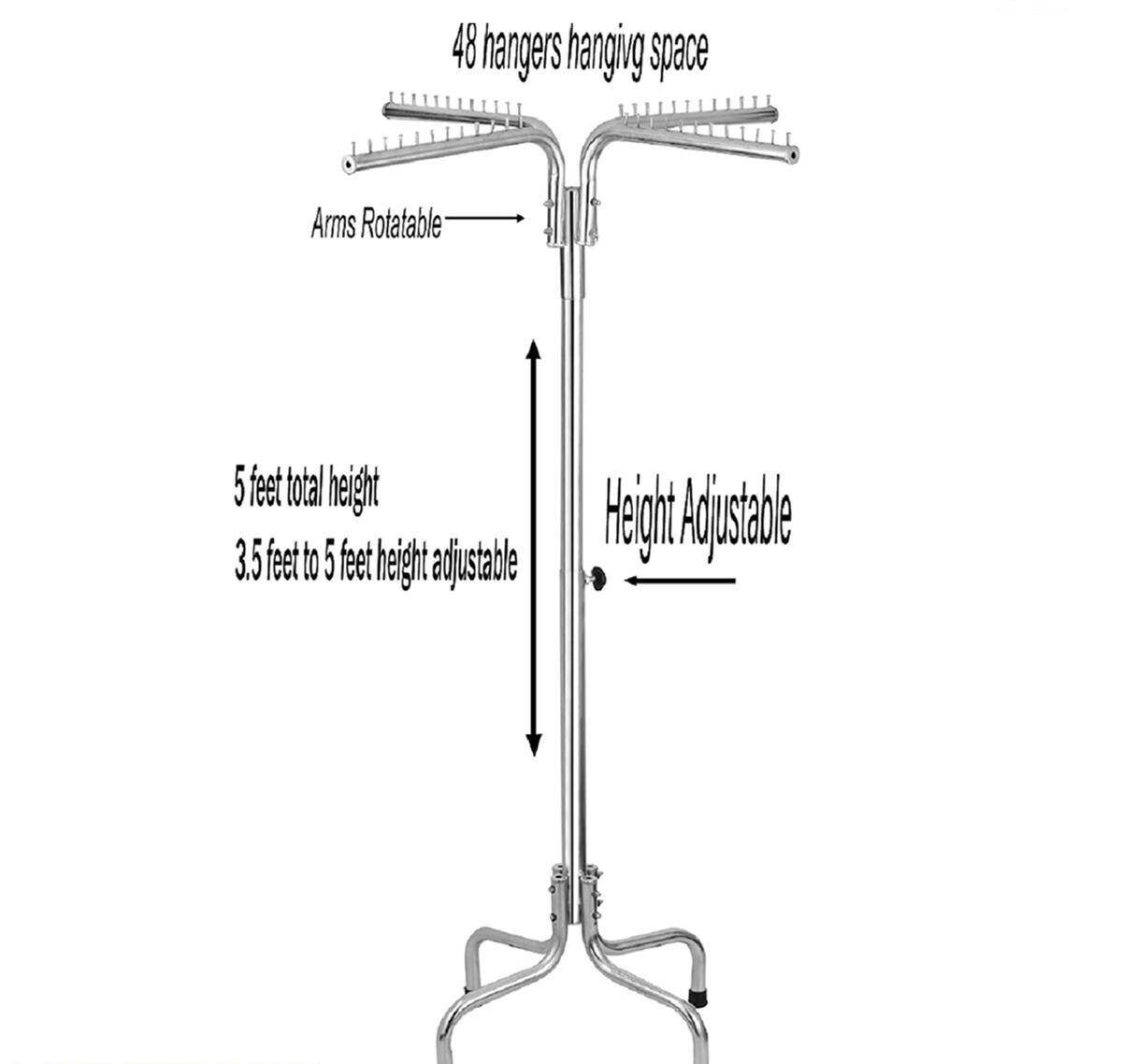 48 hangers hangivg space

Arms Rotatable

5 feet total height

3.5 feet to 5 feet height adjustable

Height Adjustable